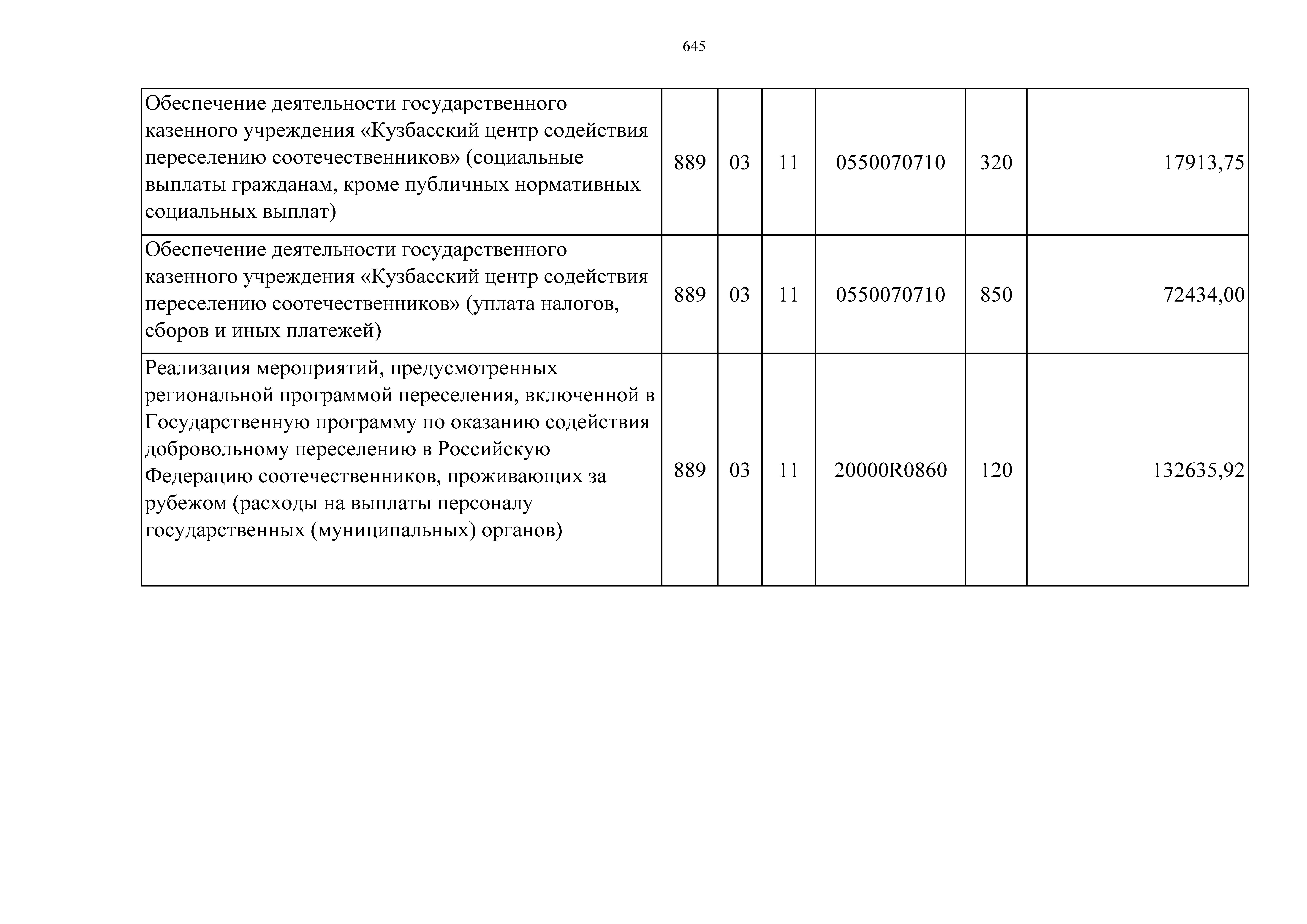 645

| | | | | | | |
|---|---|---|---|---|---|---|
| Обеспечение деятельности государственного казенного учреждения «Кузбасский центр содействия переселению соотечественников» (социальные выплаты гражданам, кроме публичных нормативных социальных выплат) | 889 | 03 | 11 | 0550070710 | 320 | 17913,75 |
| Обеспечение деятельности государственного казенного учреждения «Кузбасский центр содействия переселению соотечественников» (уплата налогов, сборов и иных платежей) | 889 | 03 | 11 | 0550070710 | 850 | 72434,00 |
| Реализация мероприятий, предусмотренных региональной программой переселения, включенной в Государственную программу по оказанию содействия добровольному переселению в Российскую Федерацию соотечественников, проживающих за рубежом (расходы на выплаты персоналу государственных (муниципальных) органов) | 889 | 03 | 11 | 20000R0860 | 120 | 132635,92 |